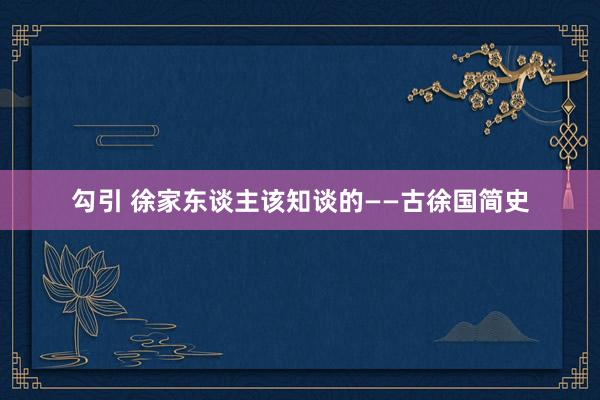 勾引 徐家东谈主该知谈的——古徐国简史